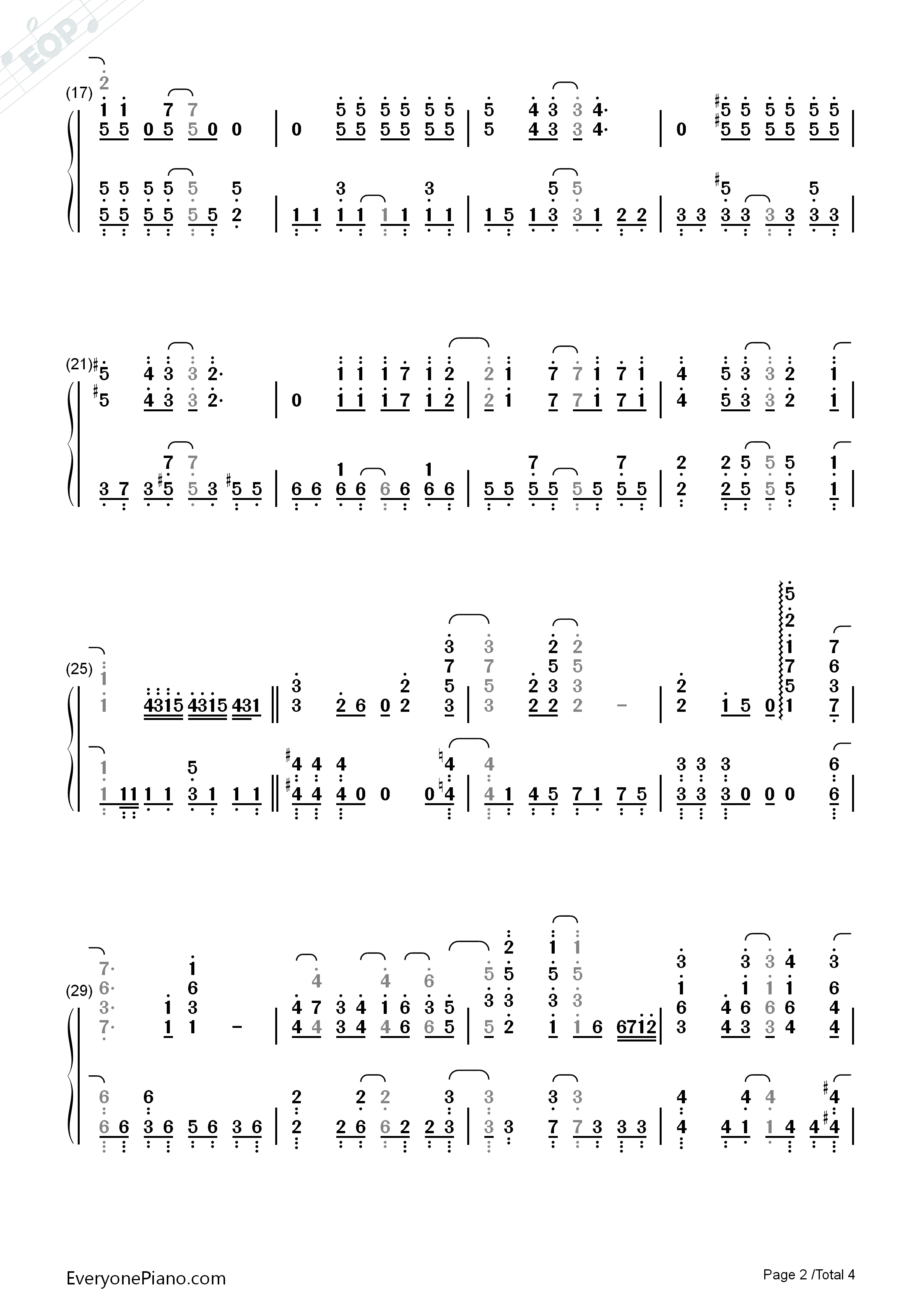 EOP

(17)

(21)

(25)

(29)

EveryonePiano.com

Page 2 /Total 4